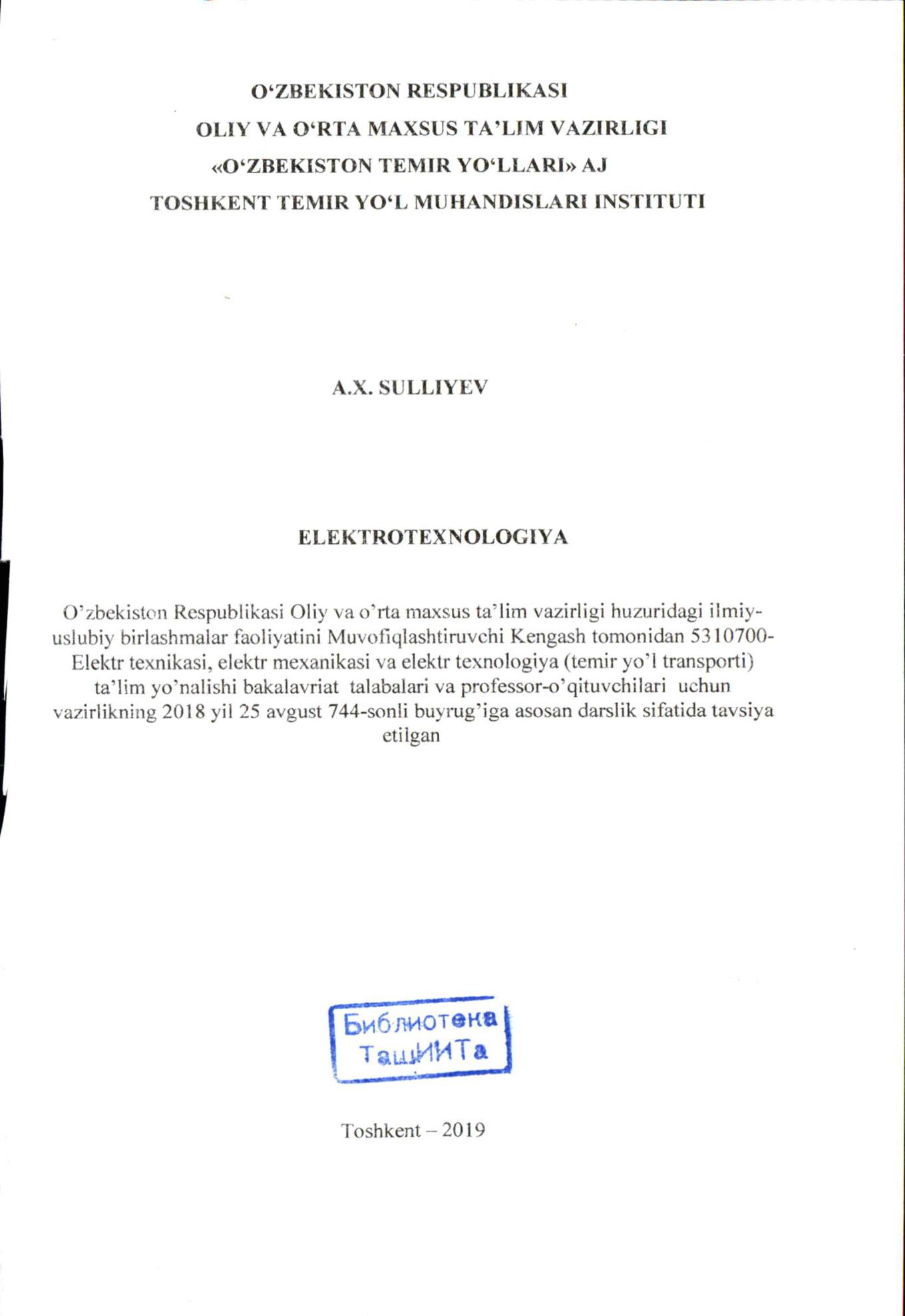 O‘ZBEKISTON RESPUBLIKASI
OLIY VA O‘RTA MAXSUS TA’LIM VAZIRLIGI
«O‘ZBEKISTON TEMIR YO‘LLARI» AJ
TOSHKENT TEMIR YO‘L MUHANDISLARI INSTITUTI

A.X. SULLIYEV

ELEKTROTEXNOLOGIYA

O’zbekiston Respublikasi Oliy va o’rta maxsus ta’lim vazirligi huzuridagi ilmiy-uslubiy birlashmalar faoliyatini Muvofiqlashtiruvchi Kengash tomonidan 5310700-Elektr texnikasi, elektr mexanikasi va elektr texnologiya (temir yo’l transporti) ta’lim yo’nalishi bakalavriat talabalari va professor-o’qituvchilari uchun vazirlikning 2018 yil 25 avgust 744-sonli buyrug’iga asosan darslik sifatida tavsiya etilgan

Библиотека
ТашИИТа

Toshkent – 2019